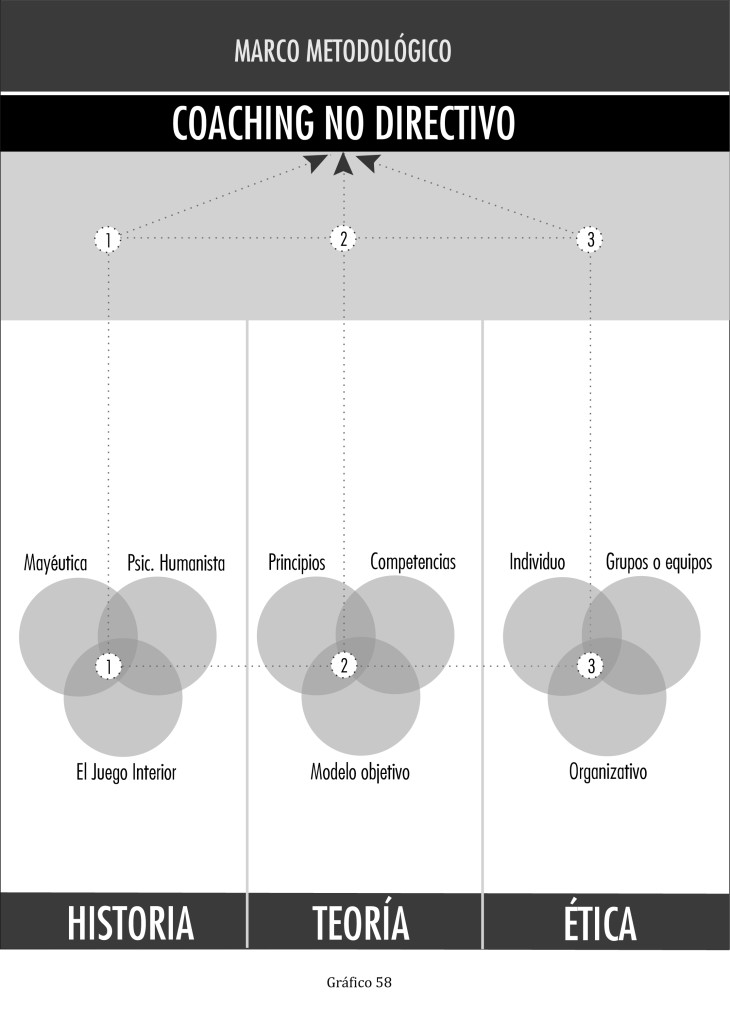 MARCO METODOLÓGICO

COACHING NO DIRECTIVO

1
2
3

Mayéutica
Psic. Humanista
1
El Juego Interior

Principios
Competencias
2
Modelo objetivo

Individuo
Grupos o equipos
3
Organizativo

HISTORIA
TEORÍA
ÉTICA

Gráfico 58